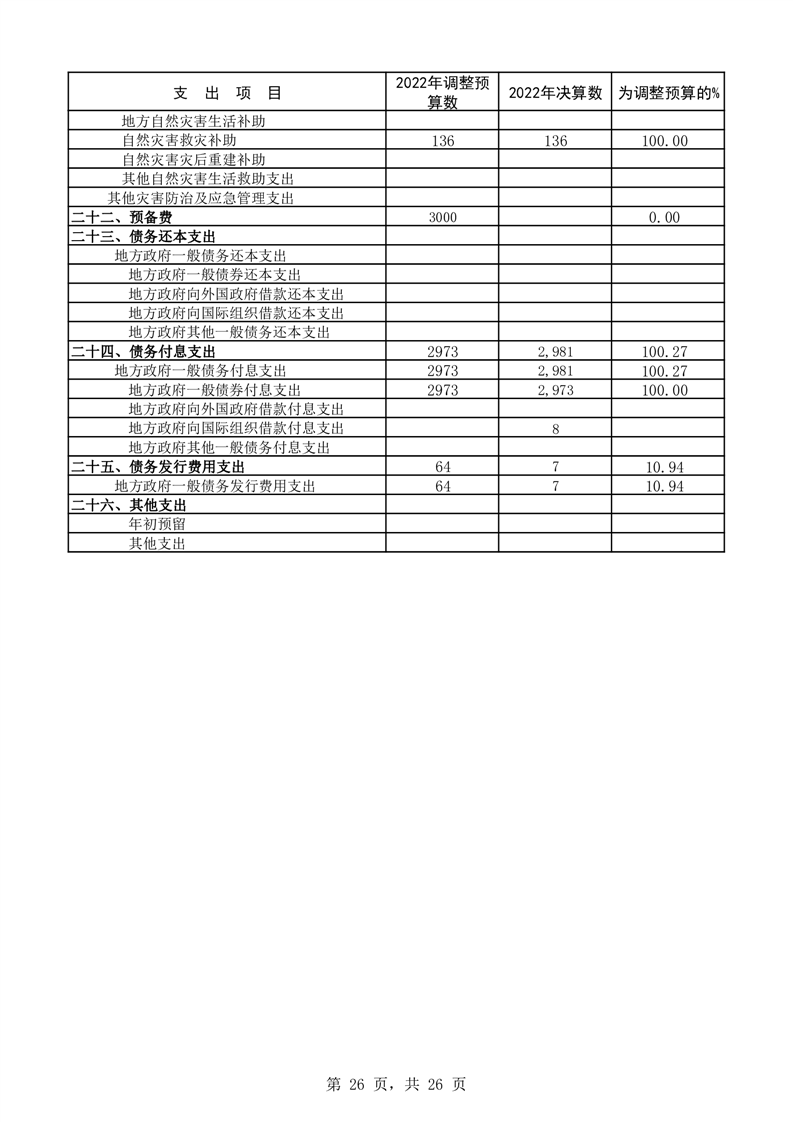 | 支 出 项 目 | 2022年调整预算数 | 2022年决算数 | 为调整预算的% |
|---|---|---|---|
| 地方自然灾害生活补助 | | | |
| 自然灾害救灾补助 | 136 | 136 | 100.00 |
| 自然灾害灾后重建补助 | | | |
| 其他自然灾害生活救助支出 | | | |
| 其他灾害防治及应急管理支出 | | | |
| 二十二、预备费 | 3000 | | 0.00 |
| 二十三、债务还本支出 | | | |
| 地方政府一般债务还本支出 | | | |
| 地方政府一般债券还本支出 | | | |
| 地方政府向外国政府借款还本支出 | | | |
| 地方政府向国际组织借款还本支出 | | | |
| 地方政府其他一般债务还本支出 | | | |
| 二十四、债务付息支出 | 2973 | 2,981 | 100.27 |
| 地方政府一般债务付息支出 | 2973 | 2,981 | 100.27 |
| 地方政府一般债券付息支出 | 2973 | 2,973 | 100.00 |
| 地方政府向外国政府借款付息支出 | | | |
| 地方政府向国际组织借款付息支出 | | 8 | |
| 地方政府其他一般债务付息支出 | | | |
| 二十五、债务发行费用支出 | 64 | 7 | 10.94 |
| 地方政府一般债务发行费用支出 | 64 | 7 | 10.94 |
| 二十六、其他支出 | | | |
| 年初预留 | | | |
| 其他支出 | | | |

第 26 页，共 26 页